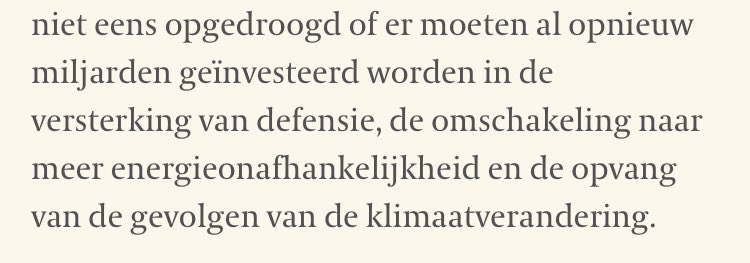 niet eens opgedroogd of er moeten al opnieuw miljarden geïnvesteerd worden in de versterking van defensie, de omschakeling naar meer energieonafhankelijkheid en de opvang van de gevolgen van de klimaatverandering.